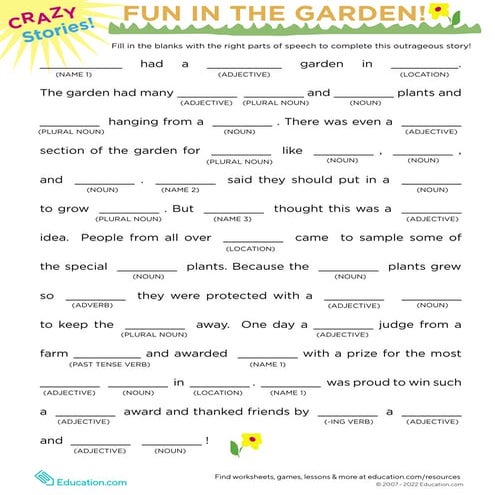 CRAZY Stories!

FUN IN THE GARDEN!

Fill in the blanks with the right parts of speech to complete this outrageous story!

__________ (NAME 1) had a __________ (ADJECTIVE) garden in __________ (LOCATION). The garden had many __________ (ADJECTIVE) __________ (PLURAL NOUN) and __________ (NOUN) plants and __________ (PLURAL NOUN) hanging from a __________ (NOUN). There was even a __________ (ADJECTIVE) section of the garden for __________ (PLURAL NOUN) like __________ (NOUN), __________ (NOUN), and __________ (NOUN). __________ (NAME 2) said they should put in a __________ (NOUN) to grow __________ (PLURAL NOUN). But __________ (NAME 3) thought this was a __________ (ADJECTIVE) idea. People from all over __________ (LOCATION) came to sample some of the special __________ (NOUN) plants. Because the __________ (NOUN) plants grew so __________ (ADVERB) they were protected with a __________ (ADJECTIVE) __________ (NOUN) to keep the __________ (PLURAL NOUN) away. One day a __________ (ADJECTIVE) judge from a farm __________ (PAST TENSE VERB) and awarded __________ (NAME 1) with a prize for the most __________ (ADJECTIVE) __________ (NOUN) in __________ (LOCATION). __________ (NAME 1) was proud to win such a __________ (ADJECTIVE) award and thanked friends by __________ (-ING VERB) a __________ (ADJECTIVE) and __________ (ADJECTIVE) __________ (NOUN)!

Education.com

Find worksheets, games, lessons & more at education.com/resources
© 2007 - 2022 Education.com